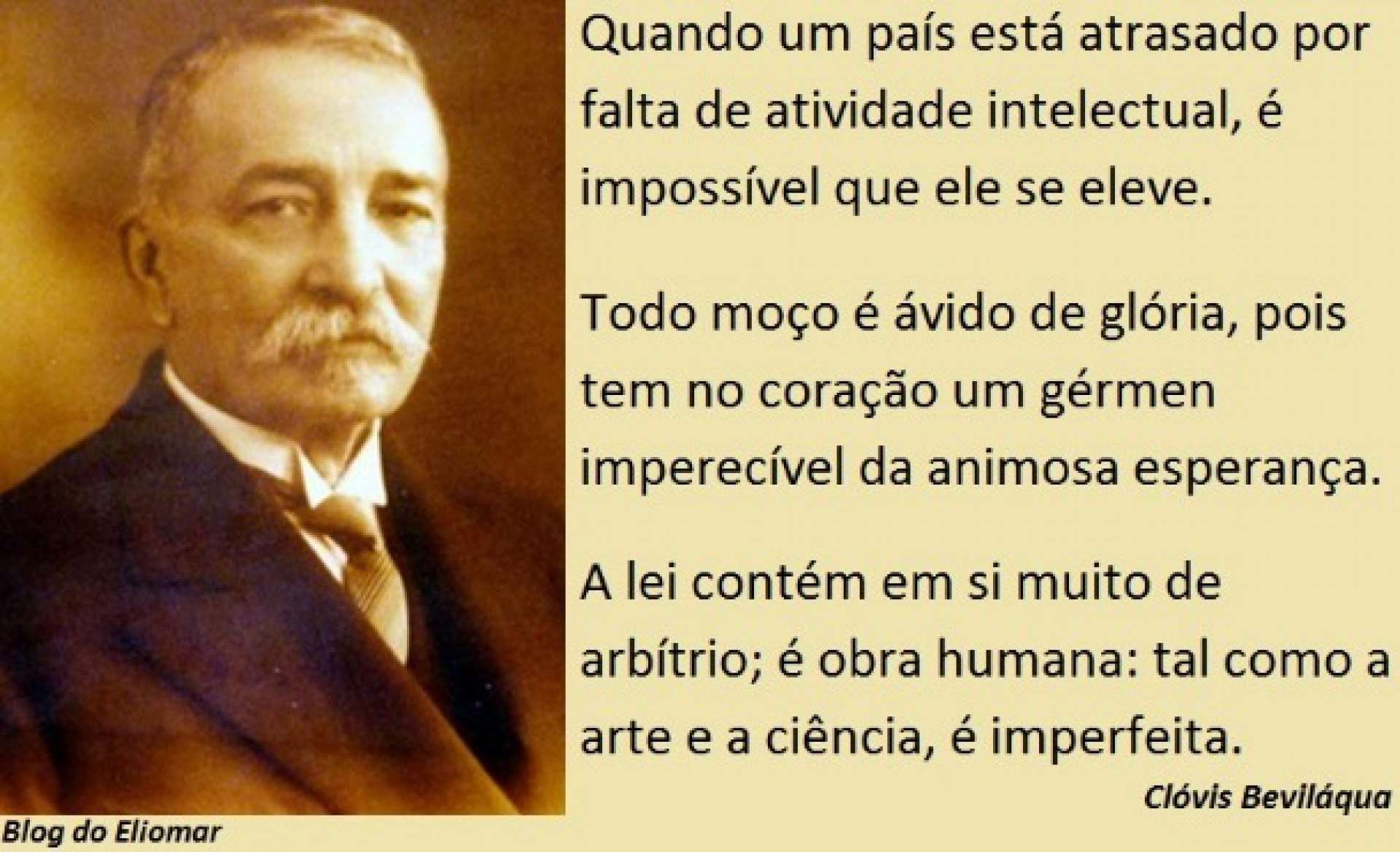 Quando um país está atrasado por falta de atividade intelectual, é impossível que ele se eleve.

Todo moço é ávido de glória, pois tem no coração um gérmen imperecível da animosa esperança.

A lei contém em si muito de arbítrio; é obra humana: tal como a arte e a ciência, é imperfeita.

Clóvis Beviláqua

Blog do Eliomar